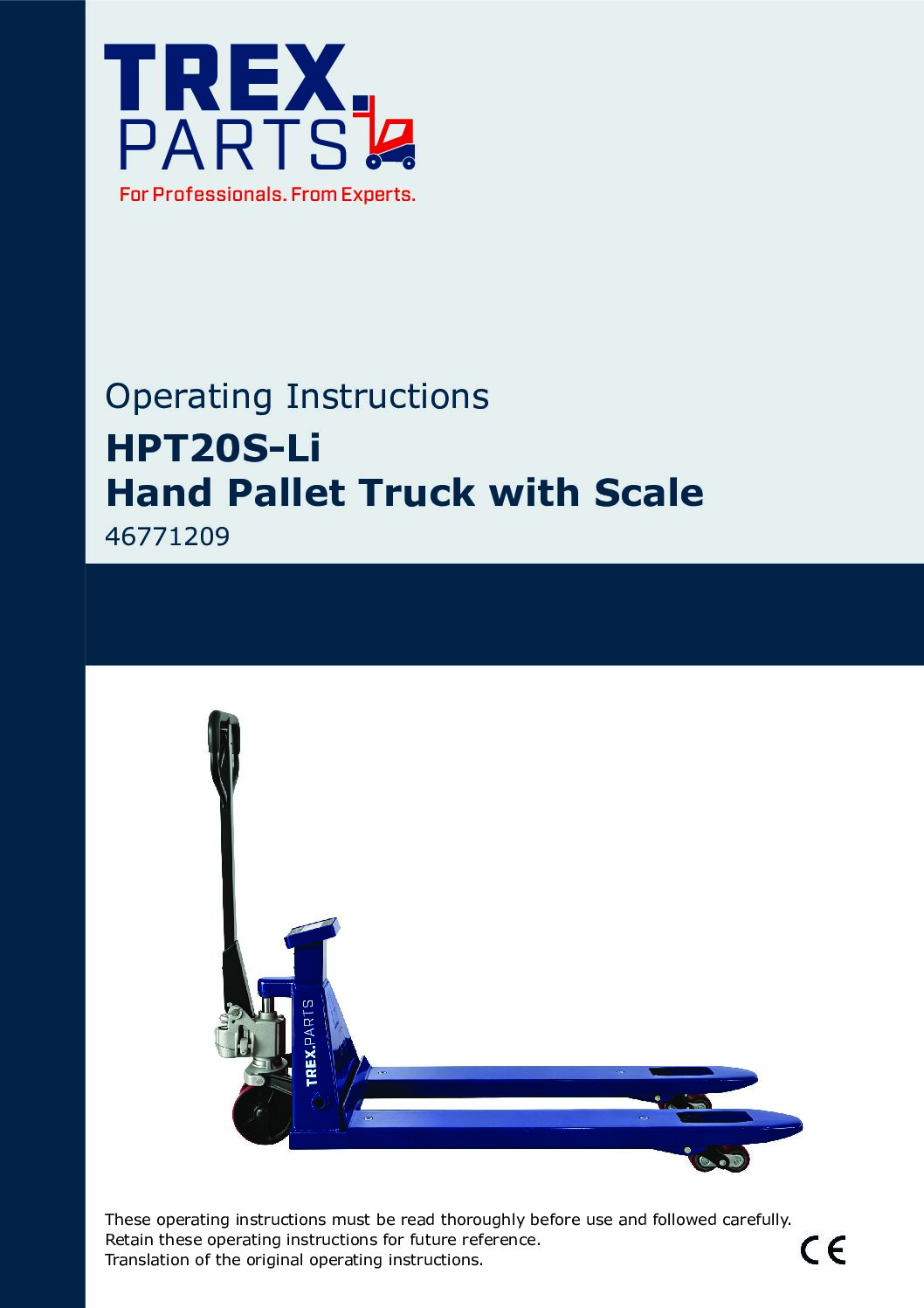 TREX.
PARTS
For Professionals. From Experts.

Operating Instructions

HPT20S-Li
Hand Pallet Truck with Scale

46771209

TREX.PARTS

These operating instructions must be read thoroughly before use and followed carefully.
Retain these operating instructions for future reference.
Translation of the original operating instructions.

CE